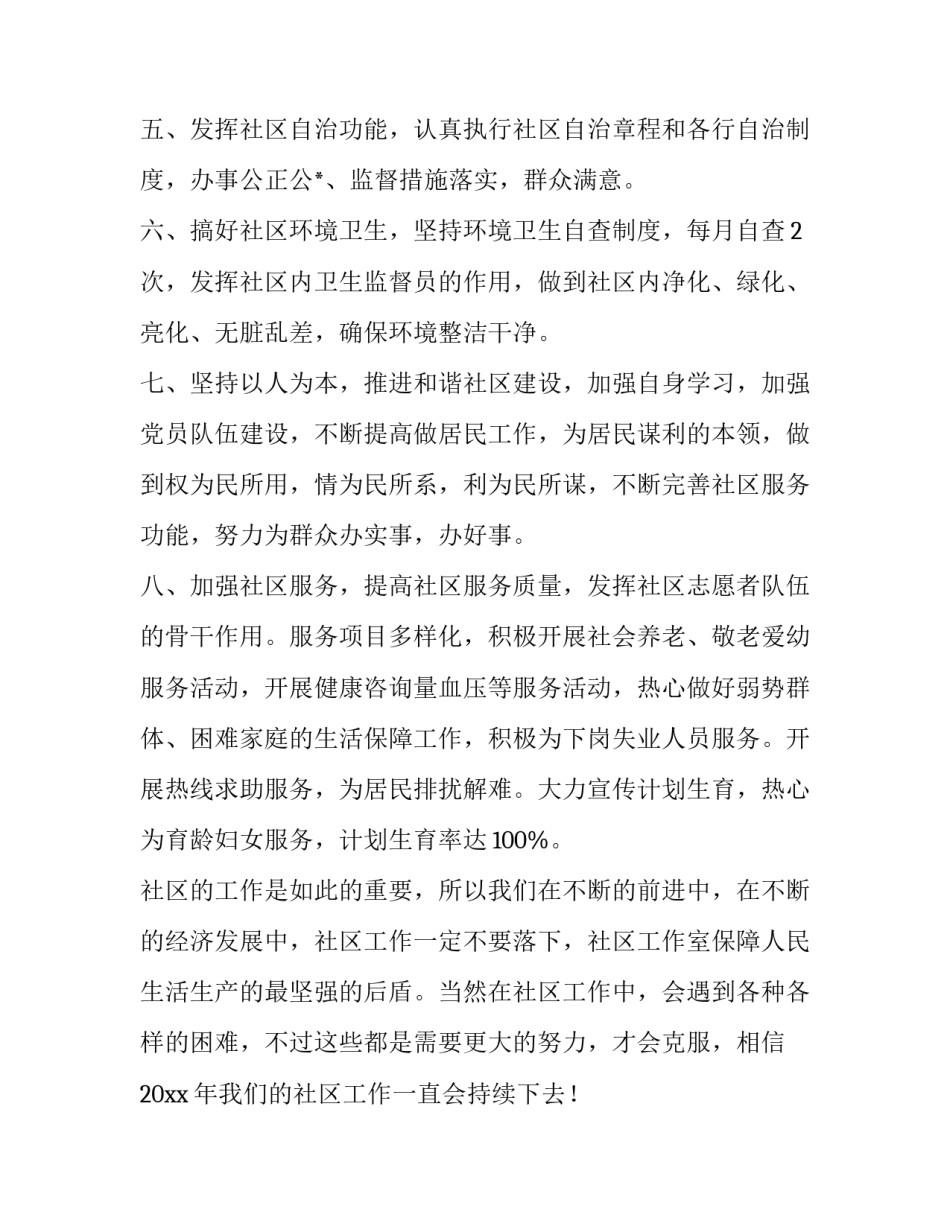 五、发挥社区自治功能，认真执行社区自治章程和各行自治制度，办事公正公*、监督措施落实，群众满意。

六、搞好社区环境卫生，坚持环境卫生自查制度，每月自查2次，发挥社区内卫生监督员的作用，做到社区内净化、绿化、亮化、无脏乱差，确保环境整洁干净。

七、坚持以人为本，推进和谐社区建设，加强自身学习，加强党员队伍建设，不断提高做居民工作，为居民谋利的本领，做到权为民所用，情为民所系，利为民所谋，不断完善社区服务功能，努力为群众办实事，办好事。

八、加强社区服务，提高社区服务质量，发挥社区志愿者队伍的骨干作用。服务项目多样化，积极开展社会养老、敬老爱幼服务活动，开展健康咨询量血压等服务活动，热心做好弱势群体、困难家庭的生活保障工作，积极为下岗失业人员服务。开展热线求助服务，为居民排扰解难。大力宣传计划生育，热心为育龄妇女服务，计划生育率达100%。

社区的工作是如此的重要，所以我们在不断的前进中，在不断的经济发展中，社区工作一定不要落下，社区工作室保障人民生活生产的最坚强的后盾。当然在社区工作中，会遇到各种各样的困难，不过这些都是需要更大的努力，才会克服，相信20xx年我们的社区工作一直会持续下去！